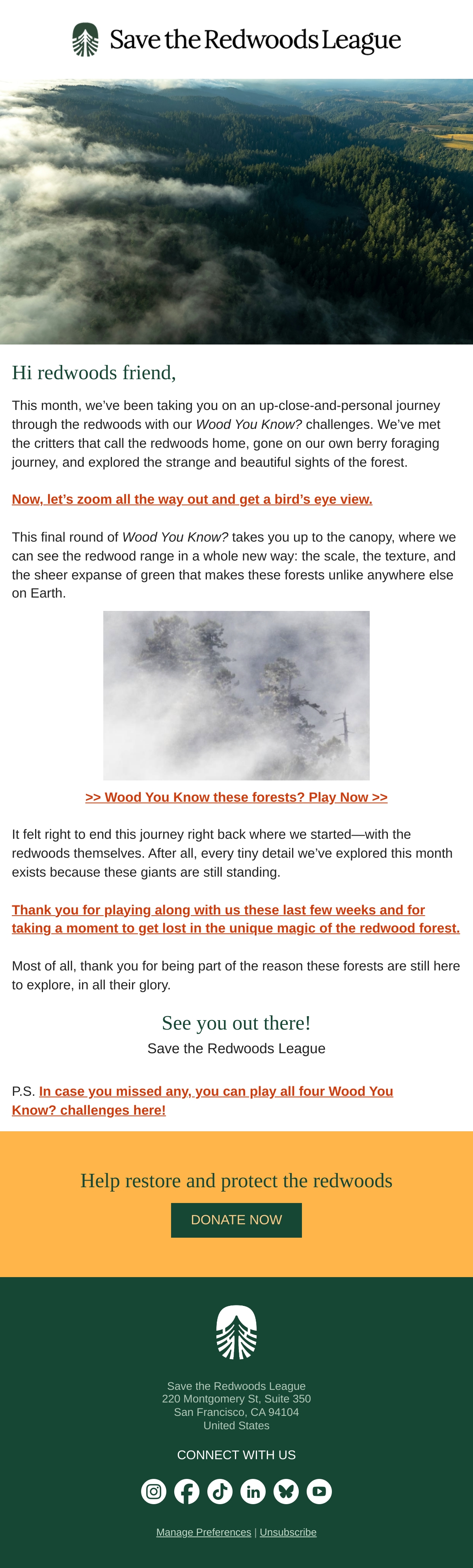 Save the Redwoods League

Hi redwoods friend,

This month, we've been taking you on an up-close-and-personal journey through the redwoods with our Wood You Know? challenges. We've met the critters that call the redwoods home, gone on our own berry foraging journey, and explored the strange and beautiful sights of the forest.

Now, let's zoom all the way out and get a bird's eye view.

This final round of Wood You Know? takes you up to the canopy, where we can see the redwood range in a whole new way: the scale, the texture, and the sheer expanse of green that makes these forests unlike anywhere else on Earth.

>> Wood You Know these forests? Play Now >>

It felt right to end this journey right back where we started—with the redwoods themselves. After all, every tiny detail we've explored this month exists because these giants are still standing.

Thank you for playing along with us these last few weeks and for taking a moment to get lost in the unique magic of the redwood forest.

Most of all, thank you for being part of the reason these forests are still here to explore, in all their glory.

See you out there!
Save the Redwoods League

P.S. In case you missed any, you can play all four Wood You Know? challenges here!

Help restore and protect the redwoods

DONATE NOW

Save the Redwoods League
220 Montgomery St, Suite 350
San Francisco, CA 94104
United States

CONNECT WITH US

Manage Preferences | Unsubscribe